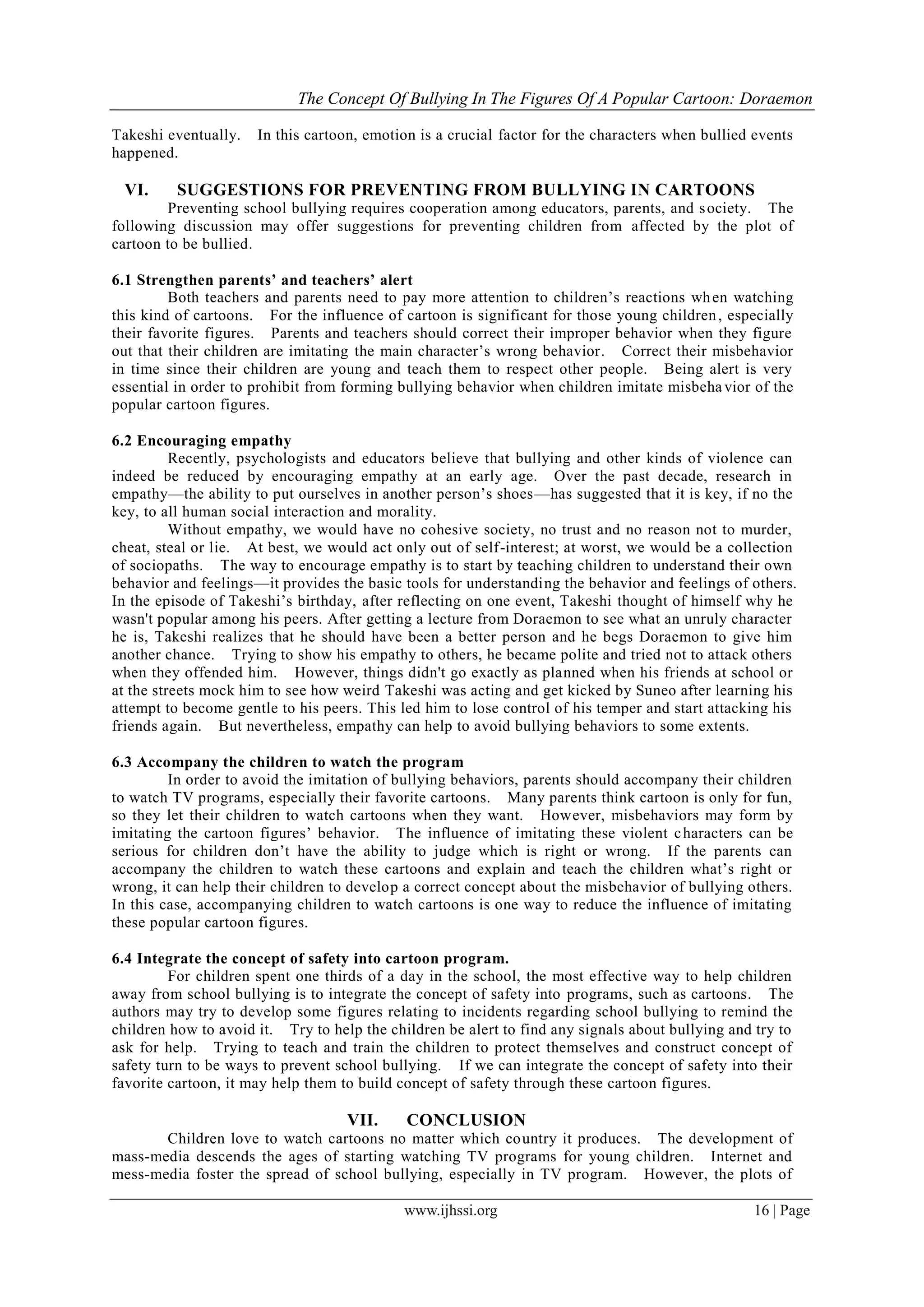 The Concept Of Bullying In The Figures Of A Popular Cartoon: Doraemon

Takeshi eventually. In this cartoon, emotion is a crucial factor for the characters when bullied events happened.

VI. SUGGESTIONS FOR PREVENTING FROM BULLYING IN CARTOONS

Preventing school bullying requires cooperation among educators, parents, and society. The following discussion may offer suggestions for preventing children from affected by the plot of cartoon to be bullied.

6.1 Strengthen parents' and teachers' alert

Both teachers and parents need to pay more attention to children's reactions when watching this kind of cartoons. For the influence of cartoon is significant for those young children, especially their favorite figures. Parents and teachers should correct their improper behavior when they figure out that their children are imitating the main character's wrong behavior. Correct their misbehavior in time since their children are young and teach them to respect other people. Being alert is very essential in order to prohibit from forming bullying behavior when children imitate misbehavior of the popular cartoon figures.

6.2 Encouraging empathy

Recently, psychologists and educators believe that bullying and other kinds of violence can indeed be reduced by encouraging empathy at an early age. Over the past decade, research in empathy—the ability to put ourselves in another person's shoes—has suggested that it is key, if no the key, to all human social interaction and morality.

Without empathy, we would have no cohesive society, no trust and no reason not to murder, cheat, steal or lie. At best, we would act only out of self-interest; at worst, we would be a collection of sociopaths. The way to encourage empathy is to start by teaching children to understand their own behavior and feelings—it provides the basic tools for understanding the behavior and feelings of others. In the episode of Takeshi's birthday, after reflecting on one event, Takeshi thought of himself why he wasn't popular among his peers. After getting a lecture from Doraemon to see what an unruly character he is, Takeshi realizes that he should have been a better person and he begs Doraemon to give him another chance. Trying to show his empathy to others, he became polite and tried not to attack others when they offended him. However, things didn't go exactly as planned when his friends at school or at the streets mock him to see how weird Takeshi was acting and get kicked by Suneo after learning his attempt to become gentle to his peers. This led him to lose control of his temper and start attacking his friends again. But nevertheless, empathy can help to avoid bullying behaviors to some extents.

6.3 Accompany the children to watch the program

In order to avoid the imitation of bullying behaviors, parents should accompany their children to watch TV programs, especially their favorite cartoons. Many parents think cartoon is only for fun, so they let their children to watch cartoons when they want. However, misbehaviors may form by imitating the cartoon figures' behavior. The influence of imitating these violent characters can be serious for children don't have the ability to judge which is right or wrong. If the parents can accompany the children to watch these cartoons and explain and teach the children what's right or wrong, it can help their children to develop a correct concept about the misbehavior of bullying others. In this case, accompanying children to watch cartoons is one way to reduce the influence of imitating these popular cartoon figures.

6.4 Integrate the concept of safety into cartoon program.

For children spent one thirds of a day in the school, the most effective way to help children away from school bullying is to integrate the concept of safety into programs, such as cartoons. The authors may try to develop some figures relating to incidents regarding school bullying to remind the children how to avoid it. Try to help the children be alert to find any signals about bullying and try to ask for help. Trying to teach and train the children to protect themselves and construct concept of safety turn to be ways to prevent school bullying. If we can integrate the concept of safety into their favorite cartoon, it may help them to build concept of safety through these cartoon figures.

VII. CONCLUSION

Children love to watch cartoons no matter which country it produces. The development of mass-media descends the ages of starting watching TV programs for young children. Internet and mess-media foster the spread of school bullying, especially in TV program. However, the plots of

www.ijhssi.org 16 | Page